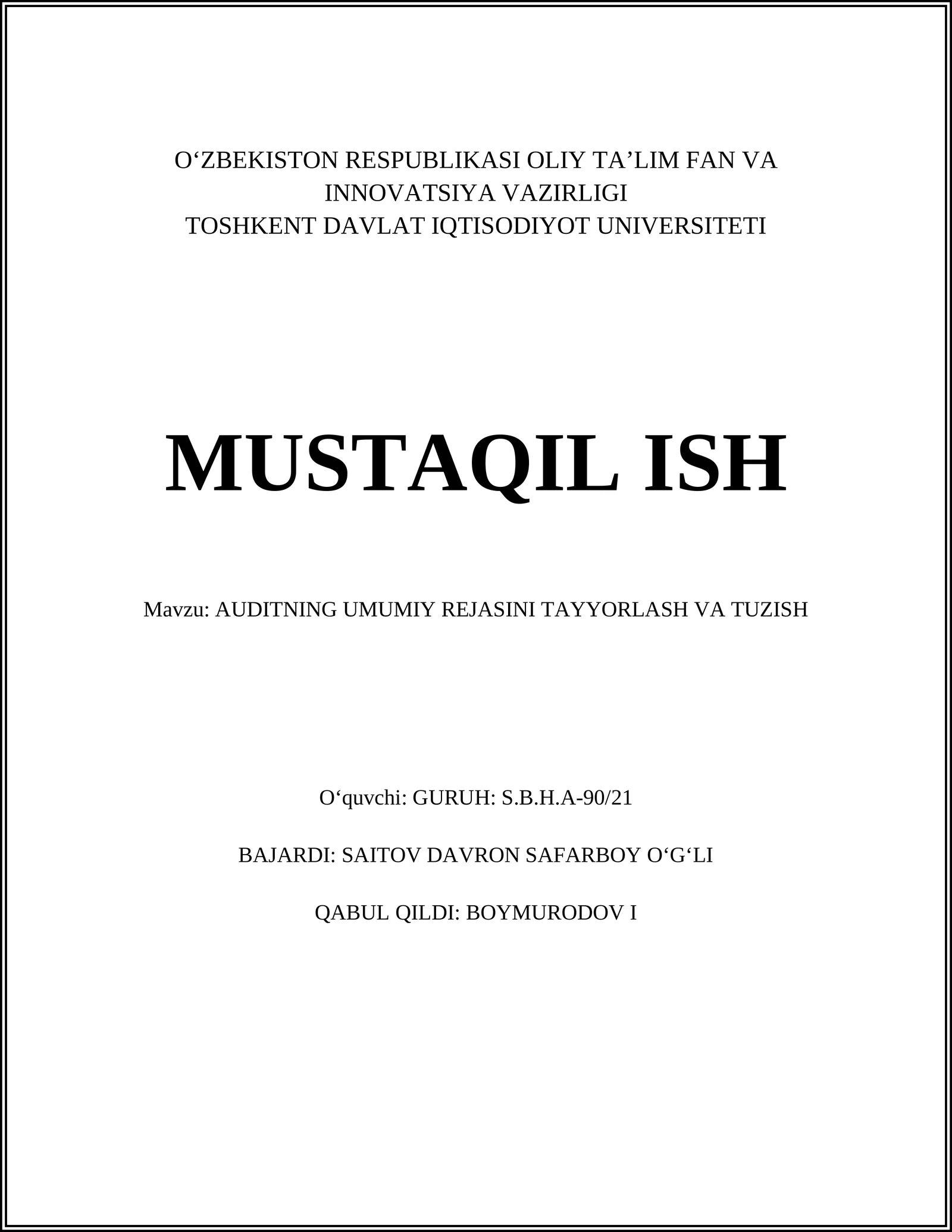 O‘ZBEKISTON RESPUBLIKASI OLIY TA’LIM FAN VA INNOVATSIYA VAZIRLIGI
TOSHKENT DAVLAT IQTISODIYOT UNIVERSITETI

MUSTAQIL ISH

Mavzu: AUDITNING UMUMIY REJASINI TAYYORLASH VA TUZISH

O‘quvchi: GURUH: S.B.H.A-90/21

BAJARDI: SAITOV DAVRON SAFARBOY O‘G‘LI

QABUL QILDI: BOYMURODOV I